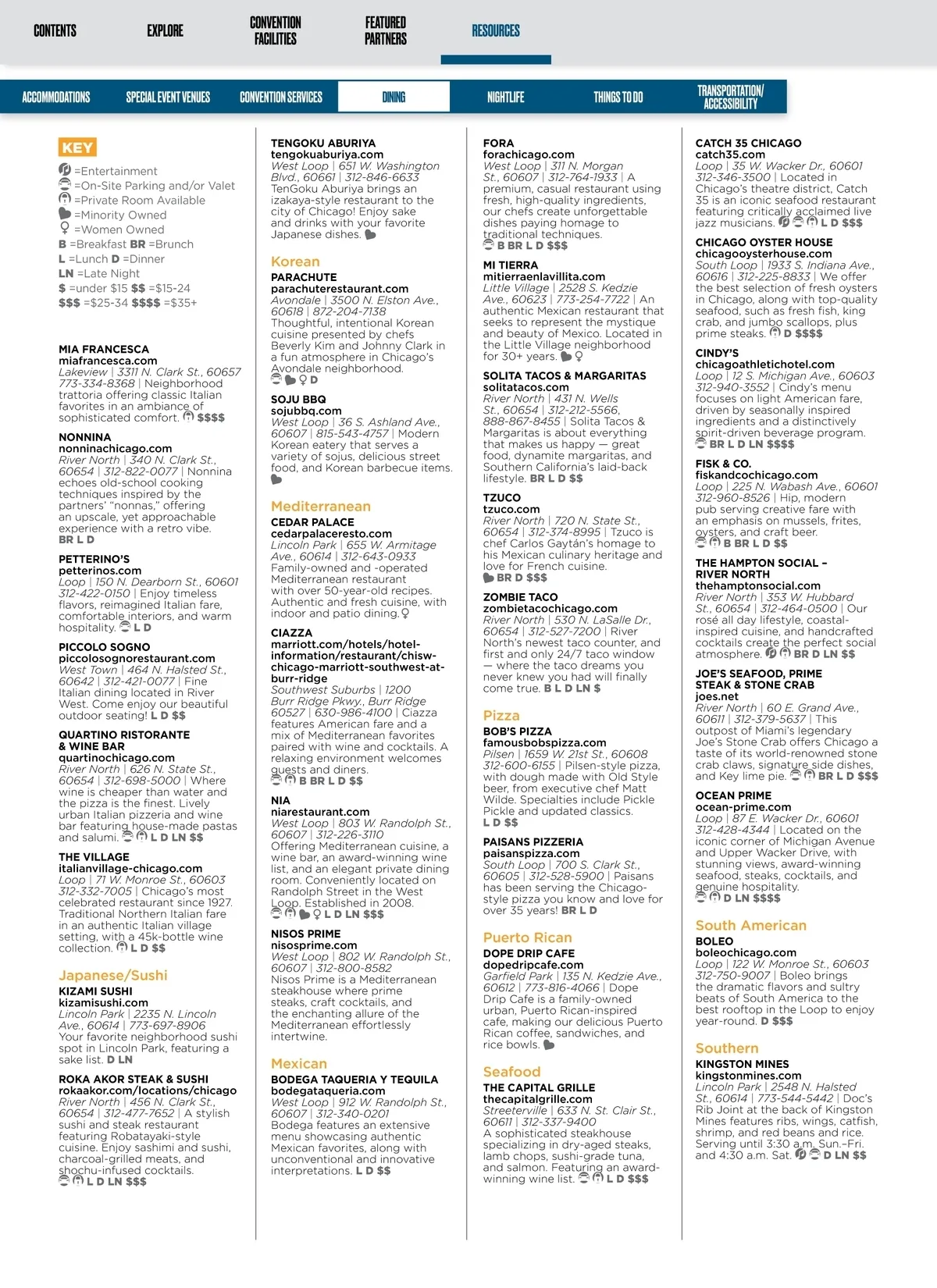 CONTENTS EXPLORE CONVENTION FACILITIES FEATURED PARTNERS RESOURCES

ACCOMMODATIONS SPECIAL EVENT VENUES CONVENTION SERVICES DINING NIGHTLIFE THINGS TO DO TRANSPORTATION/ ACCESSIBILITY

KEY
=Entertainment
=On-Site Parking and/or Valet
=Private Room Available
=Minority Owned
=Women Owned
B =Breakfast BR =Brunch
L =Lunch D =Dinner
LN =Late Night
$ =under $15 $$ =$15-24
$$$ =$25-34 $$$$ =$35+

MIA FRANCESCA
miafrancesca.com
Lakeview | 3311 N. Clark St., 60657 773-334-8368 | Neighborhood trattoria offering classic Italian favorites in an ambiance of sophisticated comfort. $$$$

NONNINA
nonninachicago.com
River North | 340 N. Clark St., 60654 | 312-822-0077 | Nonnina echoes old-school cooking techniques inspired by the partners' "nonnas," offering an upscale, yet approachable experience with a retro vibe. BR L D

PETTERINO'S
petterinos.com
Loop | 150 N. Dearborn St., 60601 312-422-0150 | Enjoy timeless flavors, reimagined Italian fare, comfortable interiors, and warm hospitality. L D

PICCOLO SOGNO
piccolosognorestaurant.com
West Town | 464 N. Halsted St., 60642 | 312-421-0077 | Fine Italian dining located in River West. Come enjoy our beautiful outdoor seating! L D $$

QUARTINO RISTORANTE & WINE BAR
quartinochicago.com
River North | 626 N. State St., 60654 | 312-698-5000 | Where wine is cheaper than water and the pizza is the finest. Lively urban Italian pizzeria and wine bar featuring house-made pastas and salumi. L D LN $$

THE VILLAGE
italianvillage-chicago.com
Loop | 71 W. Monroe St., 60603 312-332-7005 | Chicago's most celebrated restaurant since 1927. Traditional Northern Italian fare in an authentic Italian village setting, with a 45k-bottle wine collection. L D $$

Japanese/Sushi
KIZAMI SUSHI
kizamisushi.com
Lincoln Park | 2235 N. Lincoln Ave., 60614 | 773-697-8906 Your favorite neighborhood sushi spot in Lincoln Park, featuring a sake list. D LN

ROKA AKOR STEAK & SUSHI
rokaakor.com/locations/chicago
River North | 456 N. Clark St., 60654 | 312-477-7652 | A stylish sushi and steak restaurant featuring Robatayaki-style cuisine. Enjoy sashimi and sushi, charcoal-grilled meats, and shochu-infused cocktails. L D LN $$$

TENGOKU ABURIYA
tengokuaburiya.com
West Loop | 651 W. Washington Blvd., 60661 | 312-846-6633 TenGoku Aburiya brings an izakaya-style restaurant to the city of Chicago! Enjoy sake and drinks with your favorite Japanese dishes.

Korean
PARACHUTE
parachuterestaurant.com
Avondale | 3500 N. Elston Ave., 60618 | 872-204-7138 Thoughtful, intentional Korean cuisine presented by chefs Beverly Kim and Johnny Clark in a fun atmosphere in Chicago's Avondale neighborhood. D

SOJU BBQ
sojubbq.com
West Loop | 36 S. Ashland Ave., 60607 | 815-543-4757 | Modern Korean eatery that serves a variety of sojus, delicious street food, and Korean barbecue items.

Mediterranean
CEDAR PALACE
cedarpalaceresto.com
Lincoln Park | 655 W. Armitage Ave., 60614 | 312-643-0933 Family-owned and -operated Mediterranean restaurant with over 50-year-old recipes. Authentic and fresh cuisine, with indoor and patio dining.

CIAZZA
marriott.com/hotels/hotel-information/restaurant/chisw-chicago-marriott-southwest-at-burr-ridge
Southwest Suburbs | 1200 Burr Ridge Pkwy., Burr Ridge 60527 | 630-986-4100 | Ciazza features American fare and a mix of Mediterranean favorites paired with wine and cocktails. A relaxing environment welcomes guests and diners. B BR L D $$

NIA
niarestaurant.com
West Loop | 803 W. Randolph St., 60607 | 312-226-3110 Offering Mediterranean cuisine, a wine bar, an award-winning wine list, and an elegant private dining room. Conveniently located on Randolph Street in the West Loop. Established in 2008. L D LN $$$

NISOS PRIME
nisosprime.com
West Loop | 802 W. Randolph St., 60607 | 312-800-8582 Nisos Prime is a Mediterranean steakhouse where prime steaks, craft cocktails, and the enchanting allure of the Mediterranean effortlessly intertwine.

Mexican
BODEGA TAQUERIA Y TEQUILA
bodegataqueria.com
West Loop | 912 W. Randolph St., 60607 | 312-340-0201 Bodega features an extensive menu showcasing authentic Mexican favorites, along with unconventional and innovative interpretations. L D $$

FORA
forachicago.com
West Loop | 311 N. Morgan St., 60607 | 312-764-1933 | A premium, casual restaurant using fresh, high-quality ingredients, our chefs create unforgettable dishes paying homage to traditional techniques. B BR L D $$$

MI TIERRA
mitierraenlavillita.com
Little Village | 2528 S. Kedzie Ave., 60623 | 773-254-7722 | An authentic Mexican restaurant that seeks to represent the mystique and beauty of Mexico. Located in the Little Village neighborhood for 30+ years.

SOLITA TACOS & MARGARITAS
solitatacos.com
River North | 431 N. Wells St., 60654 | 312-212-5566, 888-867-8455 | Solita Tacos & Margaritas is about everything that makes us happy — great food, dynamite margaritas, and Southern California's laid-back lifestyle. BR L D $$

TZUCO
tzuco.com
River North | 720 N. State St., 60654 | 312-374-8995 | Tzuco is chef Carlos Gaytán's homage to his Mexican culinary heritage and love for French cuisine. BR D $$$

ZOMBIE TACO
zombietacochicago.com
River North | 530 N. LaSalle Dr., 60654 | 312-527-7200 | River North's newest taco counter, and first and only 24/7 taco window — where the taco dreams you never knew you had will finally come true. B L D LN $

Pizza
BOB'S PIZZA
famousbobspizza.com
Pilsen | 1659 W. 21st St., 60608 312-600-6155 | Pilsen-style pizza, with dough made with Old Style beer, from executive chef Matt Wilde. Specialties include Pickle Pickle and updated classics. L D $$

PAISANS PIZZERIA
paisanspizza.com
South Loop | 700 S. Clark St., 60605 | 312-528-5900 | Paisans has been serving the Chicago-style pizza you know and love for over 35 years! BR L D

Puerto Rican
DOPE DRIP CAFE
dopedripcafe.com
Garfield Park | 135 N. Kedzie Ave., 60612 | 773-816-4066 | Dope Drip Cafe is a family-owned urban, Puerto Rican-inspired cafe, making our delicious Puerto Rican coffee, sandwiches, and rice bowls.

Seafood
THE CAPITAL GRILLE
thecapitalgrille.com
Streeterville | 633 N. St. Clair St., 60611 | 312-337-9400 A sophisticated steakhouse specializing in dry-aged steaks, lamb chops, sushi-grade tuna, and salmon. Featuring an award-winning wine list. L D $$$

CATCH 35 CHICAGO
catch35.com
Loop | 35 W. Wacker Dr., 60601 312-346-3500 | Located in Chicago's theatre district, Catch 35 is an iconic seafood restaurant featuring critically acclaimed live jazz musicians. L D $$$

CHICAGO OYSTER HOUSE
chicagooysterhouse.com
South Loop | 1933 S. Indiana Ave., 60616 | 312-225-8833 | We offer the best selection of fresh oysters in Chicago, along with top-quality seafood, such as fresh fish, king crab, and jumbo scallops, plus prime steaks. D $$$$

CINDY'S
chicagoathletichotel.com
Loop | 12 S. Michigan Ave., 60603 312-940-3552 | Cindy's menu focuses on light American fare, driven by seasonally inspired ingredients and a distinctively spirit-driven beverage program. BR L D LN $$$$

FISK & CO.
fiskandcochicago.com
Loop | 225 N. Wabash Ave., 60601 312-960-8526 | Hip, modern pub serving creative fare with an emphasis on mussels, frites, oysters, and craft beer. B BR L D $$

THE HAMPTON SOCIAL – RIVER NORTH
thehamptonsocial.com
River North | 353 W. Hubbard St., 60654 | 312-464-0500 | Our rosé all day lifestyle, coastal-inspired cuisine, and handcrafted cocktails create the perfect social atmosphere. BR D LN $$

JOE'S SEAFOOD, PRIME STEAK & STONE CRAB
joes.net
River North | 60 E. Grand Ave., 60611 | 312-379-5637 | This outpost of Miami's legendary Joe's Stone Crab offers Chicago a taste of its world-renowned stone crab claws, signature side dishes, and Key lime pie. BR L D $$$

OCEAN PRIME
ocean-prime.com
Loop | 87 E. Wacker Dr., 60601 312-428-4344 | Located on the iconic corner of Michigan Avenue and Upper Wacker Drive, with stunning views, award-winning seafood, steaks, cocktails, and genuine hospitality. D LN $$$$

South American
BOLEO
boleochicago.com
Loop | 122 W. Monroe St., 60603 312-750-9007 | Boleo brings the dramatic flavors and sultry beats of South America to the best rooftop in the Loop to enjoy year-round. D $$$

Southern
KINGSTON MINES
kingstonmines.com
Lincoln Park | 2548 N. Halsted St., 60614 | 773-544-5442 | Doc's Rib Joint at the back of Kingston Mines features ribs, wings, catfish, shrimp, and red beans and rice. Serving until 3:30 a.m. Sun.–Fri. and 4:30 a.m. Sat. D LN $$